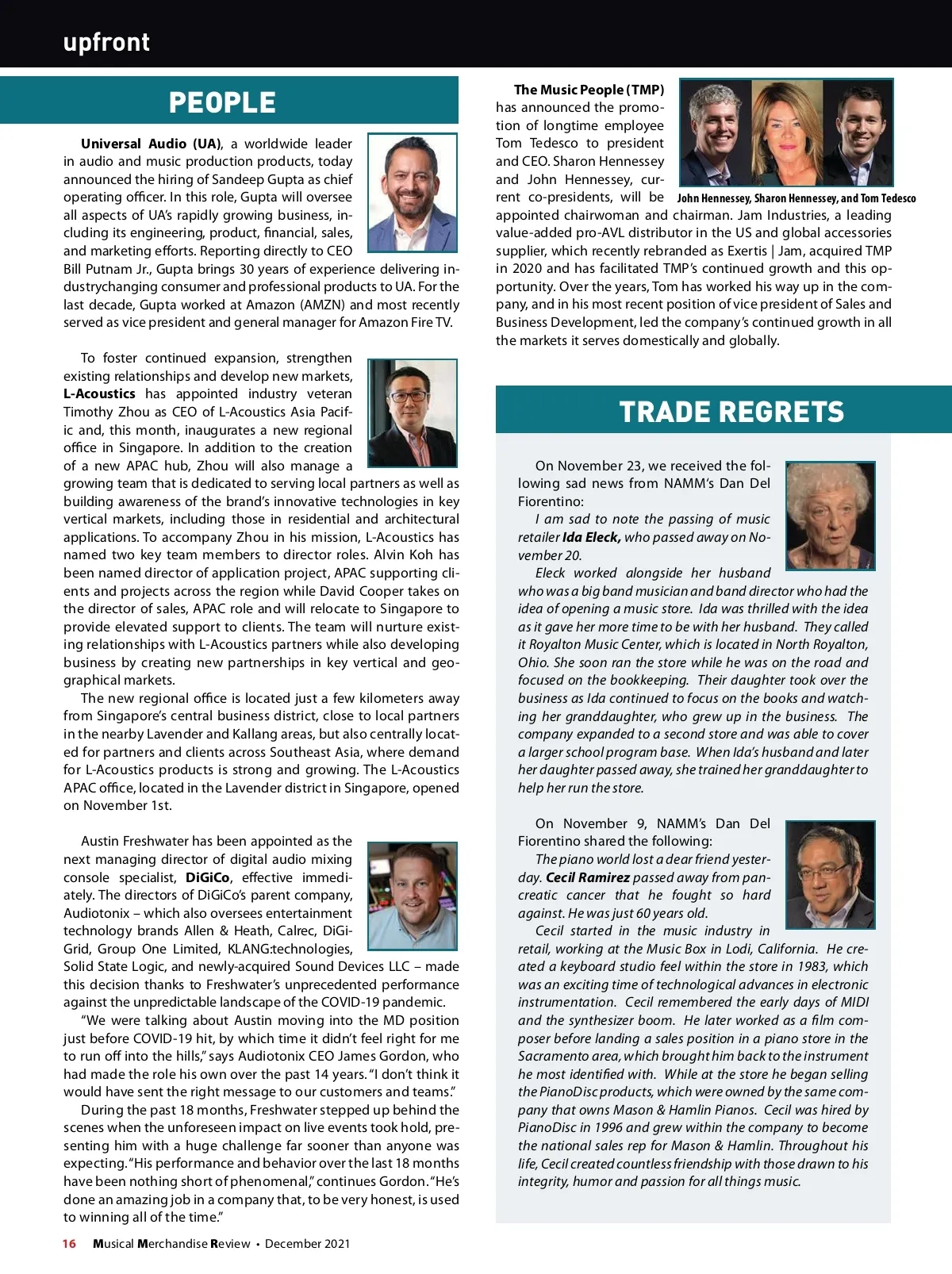 upfront

PEOPLE

Universal Audio (UA), a worldwide leader in audio and music production products, today announced the hiring of Sandeep Gupta as chief operating officer. In this role, Gupta will oversee all aspects of UA's rapidly growing business, including its engineering, product, financial, sales, and marketing efforts. Reporting directly to CEO Bill Putnam Jr., Gupta brings 30 years of experience delivering industrychanging consumer and professional products to UA. For the last decade, Gupta worked at Amazon (AMZN) and most recently served as vice president and general manager for Amazon Fire TV.

To foster continued expansion, strengthen existing relationships and develop new markets, L-Acoustics has appointed industry veteran Timothy Zhou as CEO of L-Acoustics Asia Pacific and, this month, inaugurates a new regional office in Singapore. In addition to the creation of a new APAC hub, Zhou will also manage a growing team that is dedicated to serving local partners as well as building awareness of the brand's innovative technologies in key vertical markets, including those in residential and architectural applications. To accompany Zhou in his mission, L-Acoustics has named two key team members to director roles. Alvin Koh has been named director of application project, APAC supporting clients and projects across the region while David Cooper takes on the director of sales, APAC role and will relocate to Singapore to provide elevated support to clients. The team will nurture existing relationships with L-Acoustics partners while also developing business by creating new partnerships in key vertical and geographical markets.

The new regional office is located just a few kilometers away from Singapore's central business district, close to local partners in the nearby Lavender and Kallang areas, but also centrally located for partners and clients across Southeast Asia, where demand for L-Acoustics products is strong and growing. The L-Acoustics APAC office, located in the Lavender district in Singapore, opened on November 1st.

Austin Freshwater has been appointed as the next managing director of digital audio mixing console specialist, DiGiCo, effective immediately. The directors of DiGiCo's parent company, Audiotonix – which also oversees entertainment technology brands Allen & Heath, Calrec, DiGiGrid, Group One Limited, KLANG:technologies, Solid State Logic, and newly-acquired Sound Devices LLC – made this decision thanks to Freshwater's unprecedented performance against the unpredictable landscape of the COVID-19 pandemic.

"We were talking about Austin moving into the MD position just before COVID-19 hit, by which time it didn't feel right for me to run off into the hills," says Audiotonix CEO James Gordon, who had made the role his own over the past 14 years. "I don't think it would have sent the right message to our customers and teams."

During the past 18 months, Freshwater stepped up behind the scenes when the unforeseen impact on live events took hold, presenting him with a huge challenge far sooner than anyone was expecting. "His performance and behavior over the last 18 months have been nothing short of phenomenal," continues Gordon. "He's done an amazing job in a company that, to be very honest, is used to winning all of the time."

The Music People (TMP) has announced the promotion of longtime employee Tom Tedesco to president and CEO. Sharon Hennessey and John Hennessey, current co-presidents, will be appointed chairwoman and chairman. Jam Industries, a leading value-added pro-AVL distributor in the US and global accessories supplier, which recently rebranded as Exertis | Jam, acquired TMP in 2020 and has facilitated TMP's continued growth and this opportunity. Over the years, Tom has worked his way up in the company, and in his most recent position of vice president of Sales and Business Development, led the company's continued growth in all the markets it serves domestically and globally.

John Hennessey, Sharon Hennessey, and Tom Tedesco

TRADE REGRETS

On November 23, we received the following sad news from NAMM's Dan Del Fiorentino:

I am sad to note the passing of music retailer Ida Eleck, who passed away on November 20.

Eleck worked alongside her husband who was a big band musician and band director who had the idea of opening a music store. Ida was thrilled with the idea as it gave her more time to be with her husband. They called it Royalton Music Center, which is located in North Royalton, Ohio. She soon ran the store while he was on the road and focused on the bookkeeping. Their daughter took over the business as Ida continued to focus on the books and watching her granddaughter, who grew up in the business. The company expanded to a second store and was able to cover a larger school program base. When Ida's husband and later her daughter passed away, she trained her granddaughter to help her run the store.

On November 9, NAMM's Dan Del Fiorentino shared the following:

The piano world lost a dear friend yesterday. Cecil Ramirez passed away from pancreatic cancer that he fought so hard against. He was just 60 years old.

Cecil started in the music industry in retail, working at the Music Box in Lodi, California. He created a keyboard studio feel within the store in 1983, which was an exciting time of technological advances in electronic instrumentation. Cecil remembered the early days of MIDI and the synthesizer boom. He later worked as a film composer before landing a sales position in a piano store in the Sacramento area, which brought him back to the instrument he most identified with. While at the store he began selling the PianoDisc products, which were owned by the same company that owns Mason & Hamlin Pianos. Cecil was hired by PianoDisc in 1996 and grew within the company to become the national sales rep for Mason & Hamlin. Throughout his life, Cecil created countless friendship with those drawn to his integrity, humor and passion for all things music.

16 Musical Merchandise Review • December 2021